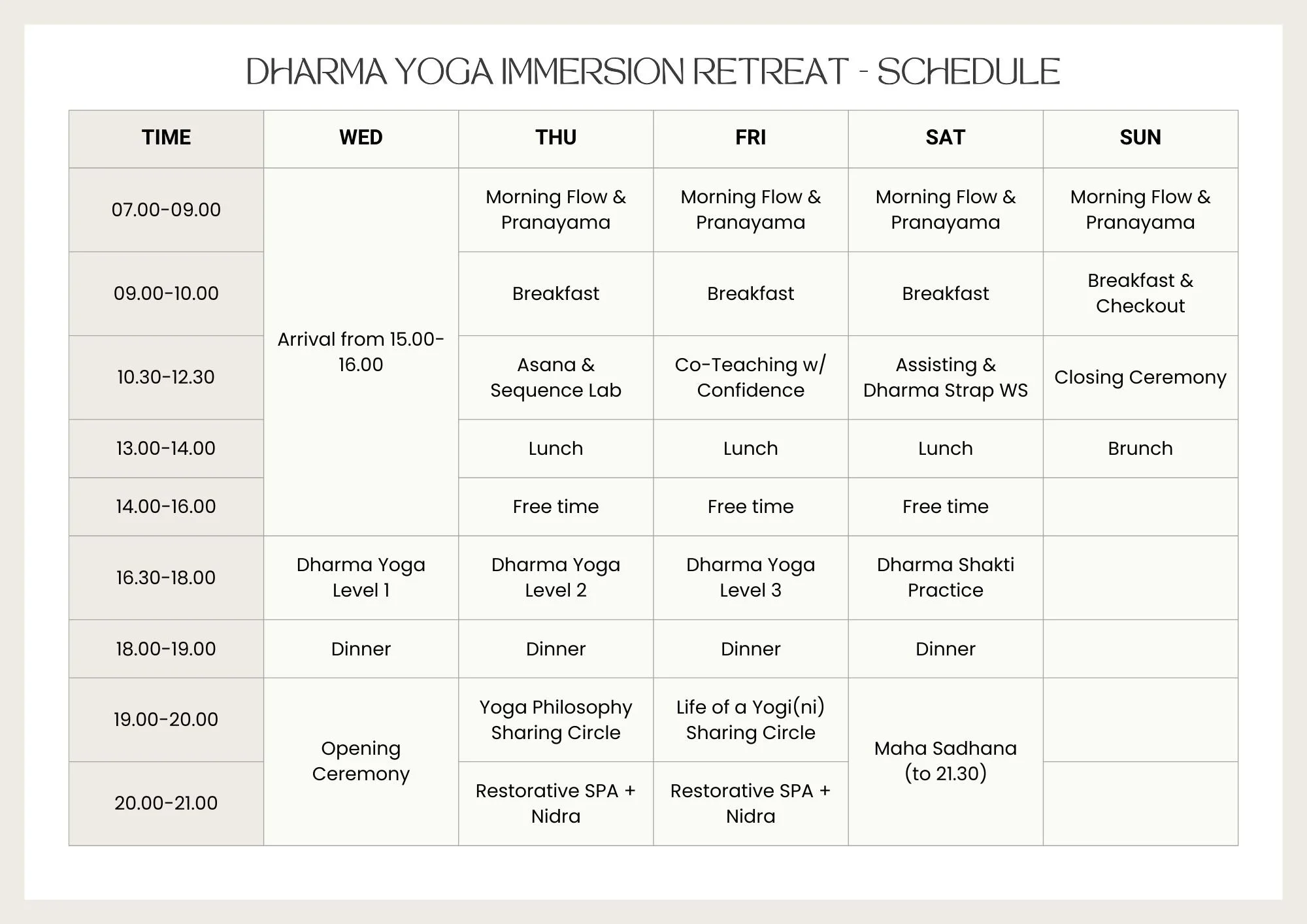 DHARMA YOGA IMMERSION RETREAT - SCHEDULE

| TIME | WED | THU | FRI | SAT | SUN |
|---|---|---|---|---|---|
| 07.00-09.00 | Arrival from 15.00-16.00 | Morning Flow & Pranayama | Morning Flow & Pranayama | Morning Flow & Pranayama | Morning Flow & Pranayama |
| 09.00-10.00 | | Breakfast | Breakfast | Breakfast | Breakfast & Checkout |
| 10.30-12.30 | | Asana & Sequence Lab | Co-Teaching w/ Confidence | Assisting & Dharma Strap WS | Closing Ceremony |
| 13.00-14.00 | | Lunch | Lunch | Lunch | Brunch |
| 14.00-16.00 | | Free time | Free time | Free time | |
| 16.30-18.00 | Dharma Yoga Level 1 | Dharma Yoga Level 2 | Dharma Yoga Level 3 | Dharma Shakti Practice | |
| 18.00-19.00 | Dinner | Dinner | Dinner | Dinner | |
| 19.00-20.00 | Opening Ceremony | Yoga Philosophy Sharing Circle | Life of a Yogi(ni) Sharing Circle | Maha Sadhana (to 21.30) | |
| 20.00-21.00 | | Restorative SPA + Nidra | Restorative SPA + Nidra | | |